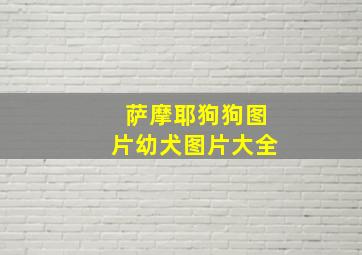 萨摩耶狗狗图片幼犬图片大全